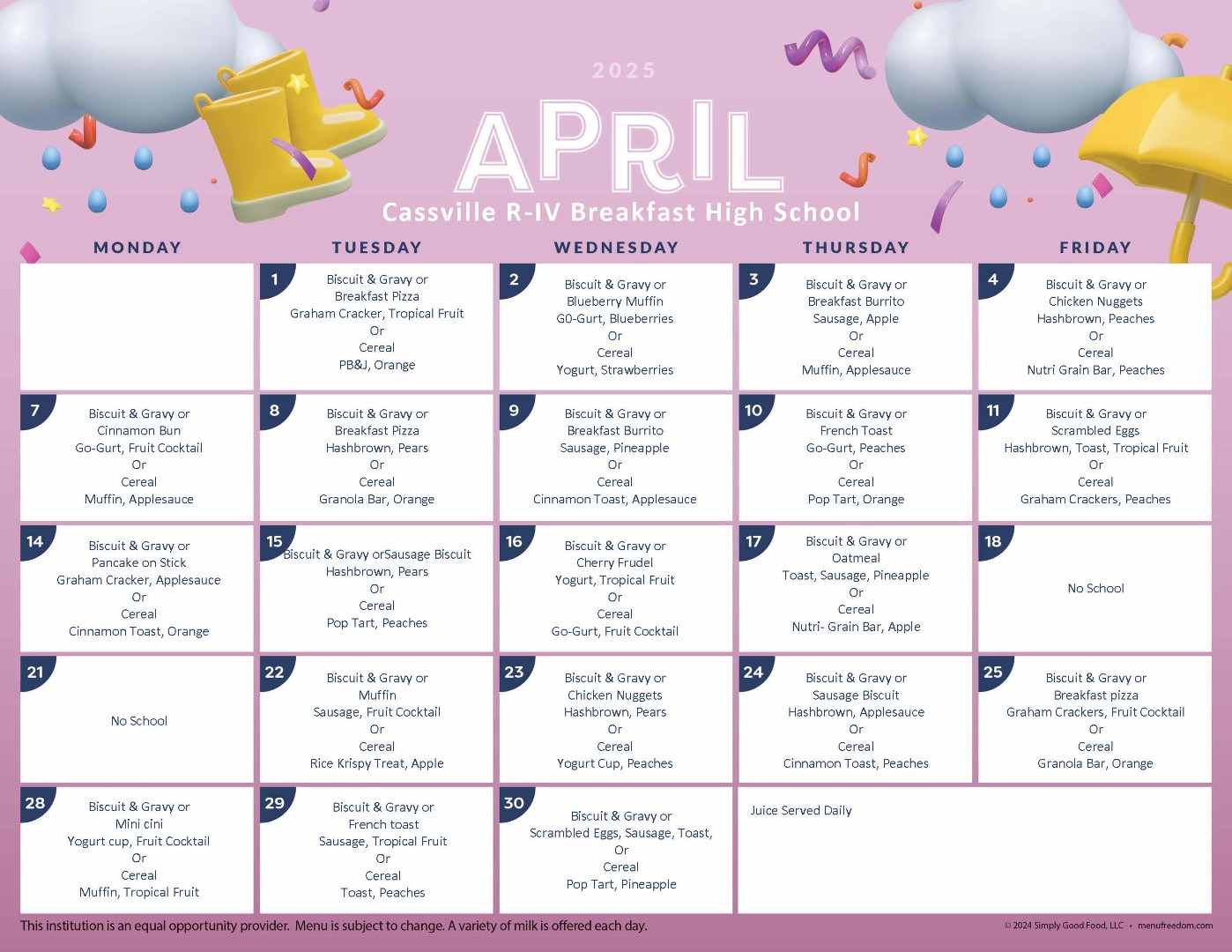 2025

APRIL

Cassville R-IV Breakfast High School

| MONDAY | TUESDAY | WEDNESDAY | THURSDAY | FRIDAY |
|---|---|---|---|---|
| | 1 Biscuit & Gravy or Breakfast Pizza Graham Cracker, Tropical Fruit Or Cereal PB&J, Orange | 2 Biscuit & Gravy or Blueberry Muffin G0-Gurt, Blueberries Or Cereal Yogurt, Strawberries | 3 Biscuit & Gravy or Breakfast Burrito Sausage, Apple Or Cereal Muffin, Applesauce | 4 Biscuit & Gravy or Chicken Nuggets Hashbrown, Peaches Or Cereal Nutri Grain Bar, Peaches |
| 7 Biscuit & Gravy or Cinnamon Bun Go-Gurt, Fruit Cocktail Or Cereal Muffin, Applesauce | 8 Biscuit & Gravy or Breakfast Pizza Hashbrown, Pears Or Cereal Granola Bar, Orange | 9 Biscuit & Gravy or Breakfast Burrito Sausage, Pineapple Or Cereal Cinnamon Toast, Applesauce | 10 Biscuit & Gravy or French Toast Go-Gurt, Peaches Or Cereal Pop Tart, Orange | 11 Biscuit & Gravy or Scrambled Eggs Hashbrown, Toast, Tropical Fruit Or Cereal Graham Crackers, Peaches |
| 14 Biscuit & Gravy or Pancake on Stick Graham Cracker, Applesauce Or Cereal Cinnamon Toast, Orange | 15 Biscuit & Gravy orSausage Biscuit Hashbrown, Pears Or Cereal Pop Tart, Peaches | 16 Biscuit & Gravy or Cherry Frudel Yogurt, Tropical Fruit Or Cereal Go-Gurt, Fruit Cocktail | 17 Biscuit & Gravy or Oatmeal Toast, Sausage, Pineapple Or Cereal Nutri- Grain Bar, Apple | 18 No School |
| 21 No School | 22 Biscuit & Gravy or Muffin Sausage, Fruit Cocktail Or Cereal Rice Krispy Treat, Apple | 23 Biscuit & Gravy or Chicken Nuggets Hashbrown, Pears Or Cereal Yogurt Cup, Peaches | 24 Biscuit & Gravy or Sausage Biscuit Hashbrown, Applesauce Or Cereal Cinnamon Toast, Peaches | 25 Biscuit & Gravy or Breakfast pizza Graham Crackers, Fruit Cocktail Or Cereal Granola Bar, Orange |
| 28 Biscuit & Gravy or Mini cini Yogurt cup, Fruit Cocktail Or Cereal Muffin, Tropical Fruit | 29 Biscuit & Gravy or French toast Sausage, Tropical Fruit Or Cereal Toast, Peaches | 30 Biscuit & Gravy or Scrambled Eggs, Sausage, Toast, Or Cereal Pop Tart, Pineapple | Juice Served Daily | |

This institution is an equal opportunity provider. Menu is subject to change. A variety of milk is offered each day.

© 2024 Simply Good Food, LLC • menufreedom.com